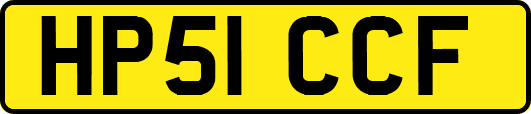 HP51 CCF